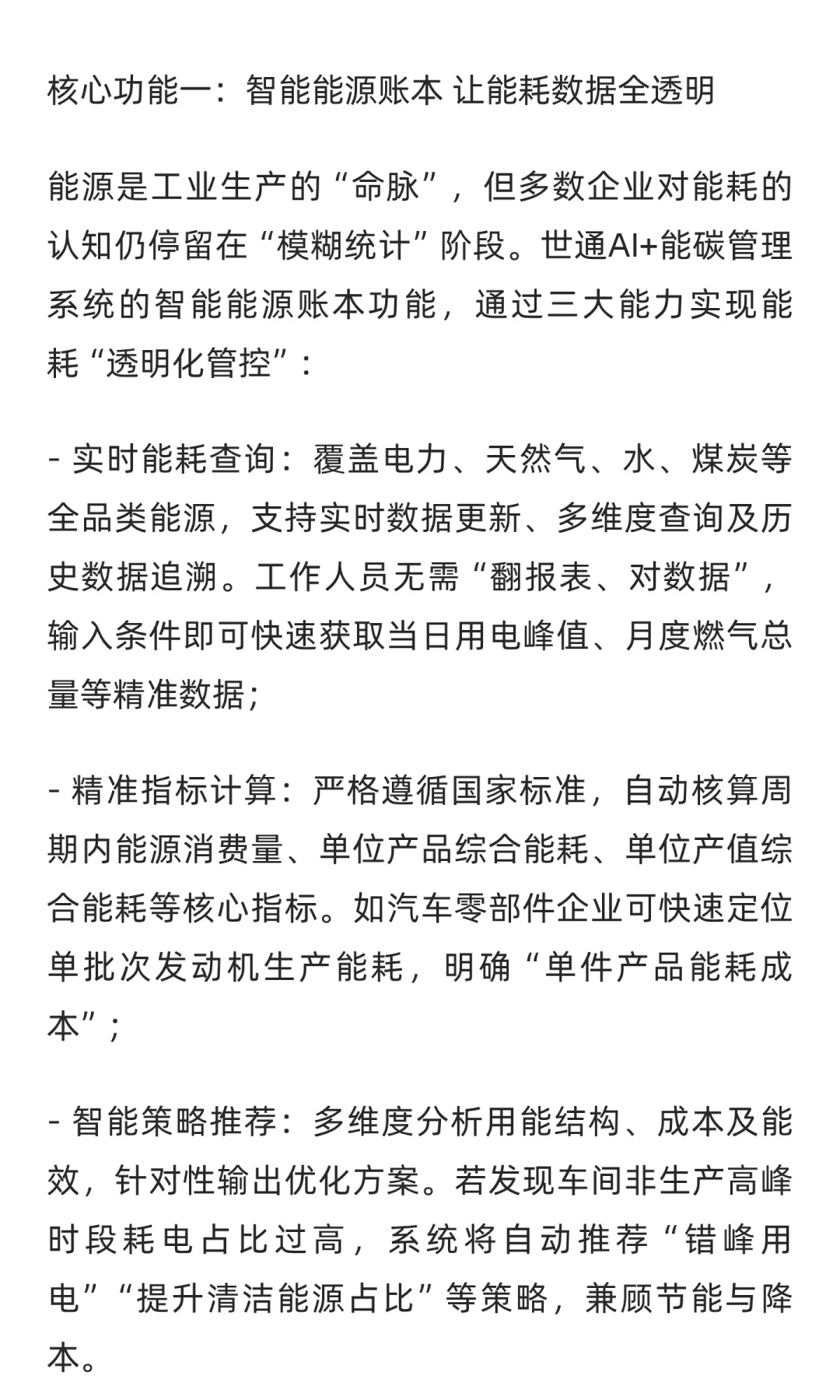 核心功能一：智能能源账本 让能耗数据全透明

能源是工业生产的“命脉”，但多数企业对能耗的认知仍停留在“模糊统计”阶段。世通AI+能碳管理系统的智能能源账本功能，通过三大能力实现能耗“透明化管控”：

- 实时能耗查询：覆盖电力、天然气、水、煤炭等全品类能源，支持实时数据更新、多维度查询及历史数据追溯。工作人员无需“翻报表、对数据”，输入条件即可快速获取当日用电峰值、月度燃气总量等精准数据；

- 精准指标计算：严格遵循国家标准，自动核算周期内能源消费量、单位产品综合能耗、单位产值综合能耗等核心指标。如汽车零部件企业可快速定位单批次发动机生产能耗，明确“单件产品能耗成本”；

- 智能策略推荐：多维度分析用能结构、成本及能效，针对性输出优化方案。若发现车间非生产高峰时段耗电占比过高，系统将自动推荐“错峰用电”“提升清洁能源占比”等策略，兼顾节能与降本。